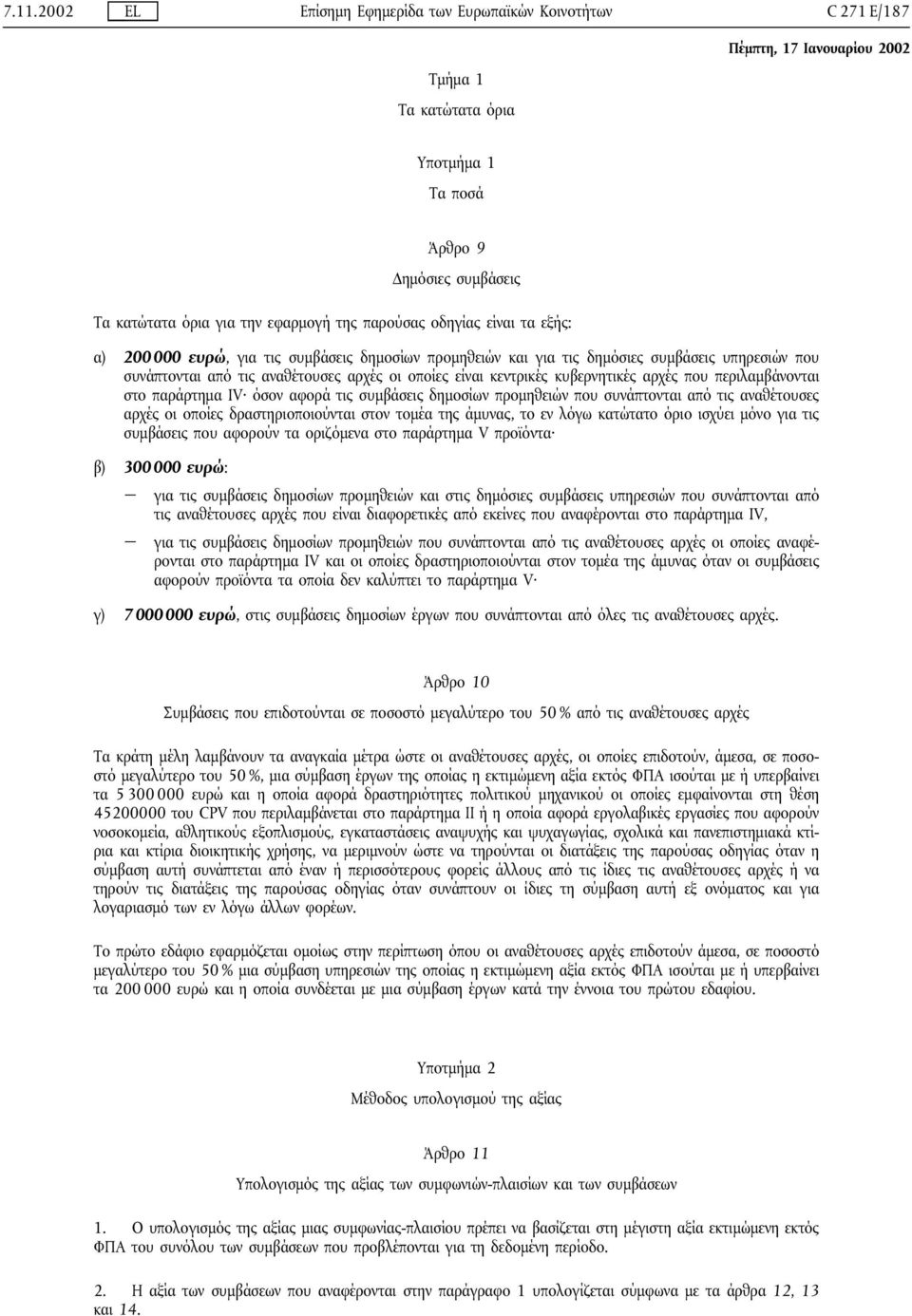 7.11.2002 EL Επίσημη Εφημερίδα των Ευρωπαϊκών Κοινοτήτων C 271 E/187

Πέμπτη, 17 Ιανουαρίου 2002

Τμήμα 1

Τα κατώτατα όρια

Υποτμήμα 1

Τα ποσά

Άρθρο 9

Δημόσιες συμβάσεις

Τα κατώτατα όρια για την εφαρμογή της παρούσας οδηγίας είναι τα εξής:

α) 200 000 ευρώ, για τις συμβάσεις δημοσίων προμηθειών και για τις δημόσιες συμβάσεις υπηρεσιών που συνάπτονται από τις αναθέτουσες αρχές οι οποίες είναι κεντρικές κυβερνητικές αρχές που περιλαμβάνονται στο παράρτημα IV· όσον αφορά τις συμβάσεις δημοσίων προμηθειών που συνάπτονται από τις αναθέτουσες αρχές οι οποίες δραστηριοποιούνται στον τομέα της άμυνας, το εν λόγω κατώτατο όριο ισχύει μόνο για τις συμβάσεις που αφορούν τα οριζόμενα στο παράρτημα V προϊόντα·

β) 300 000 ευρώ:

— για τις συμβάσεις δημοσίων προμηθειών και στις δημόσιες συμβάσεις υπηρεσιών που συνάπτονται από τις αναθέτουσες αρχές που είναι διαφορετικές από εκείνες που αναφέρονται στο παράρτημα IV,

— για τις συμβάσεις δημοσίων προμηθειών που συνάπτονται από τις αναθέτουσες αρχές οι οποίες αναφέρονται στο παράρτημα IV και οι οποίες δραστηριοποιούνται στον τομέα της άμυνας όταν οι συμβάσεις αφορούν προϊόντα τα οποία δεν καλύπτει το παράρτημα V·

γ) 7 000 000 ευρώ, στις συμβάσεις δημοσίων έργων που συνάπτονται από όλες τις αναθέτουσες αρχές.

Άρθρο 10

Συμβάσεις που επιδοτούνται σε ποσοστό μεγαλύτερο του 50 % από τις αναθέτουσες αρχές

Τα κράτη μέλη λαμβάνουν τα αναγκαία μέτρα ώστε οι αναθέτουσες αρχές, οι οποίες επιδοτούν, άμεσα, σε ποσοστό μεγαλύτερο του 50 %, μια σύμβαση έργων της οποίας η εκτιμώμενη αξία εκτός ΦΠΑ ισούται με ή υπερβαίνει τα 5 300 000 ευρώ και η οποία αφορά δραστηριότητες πολιτικού μηχανικού οι οποίες εμφαίνονται στη θέση 45200000 του CPV που περιλαμβάνεται στο παράρτημα II ή η οποία αφορά εργολαβικές εργασίες που αφορούν νοσοκομεία, αθλητικούς εξοπλισμούς, εγκαταστάσεις αναψυχής και ψυχαγωγίας, σχολικά και πανεπιστημιακά κτίρια και κτίρια διοικητικής χρήσης, να μεριμνούν ώστε να τηρούνται οι διατάξεις της παρούσας οδηγίας όταν η σύμβαση αυτή συνάπτεται από έναν ή περισσότερους φορείς άλλους από τις ίδιες τις αναθέτουσες αρχές ή να τηρούν τις διατάξεις της παρούσας οδηγίας όταν συνάπτουν οι ίδιες τη σύμβαση αυτή εξ ονόματος και για λογαριασμό των εν λόγω άλλων φορέων.

Το πρώτο εδάφιο εφαρμόζεται ομοίως στην περίπτωση όπου οι αναθέτουσες αρχές επιδοτούν άμεσα, σε ποσοστό μεγαλύτερο του 50 % μια σύμβαση υπηρεσιών της οποίας η εκτιμώμενη αξία εκτός ΦΠΑ ισούται με ή υπερβαίνει τα 200 000 ευρώ και η οποία συνδέεται με μια σύμβαση έργων κατά την έννοια του πρώτου εδαφίου.

Υποτμήμα 2

Μέθοδος υπολογισμού της αξίας

Άρθρο 11

Υπολογισμός της αξίας των συμφωνιών-πλαισίων και των συμβάσεων

1. Ο υπολογισμός της αξίας μιας συμφωνίας-πλαισίου πρέπει να βασίζεται στη μέγιστη αξία εκτιμώμενη εκτός ΦΠΑ του συνόλου των συμβάσεων που προβλέπονται για τη δεδομένη περίοδο.

2. Η αξία των συμβάσεων που αναφέρονται στην παράγραφο 1 υπολογίζεται σύμφωνα με τα άρθρα 12, 13 και 14.